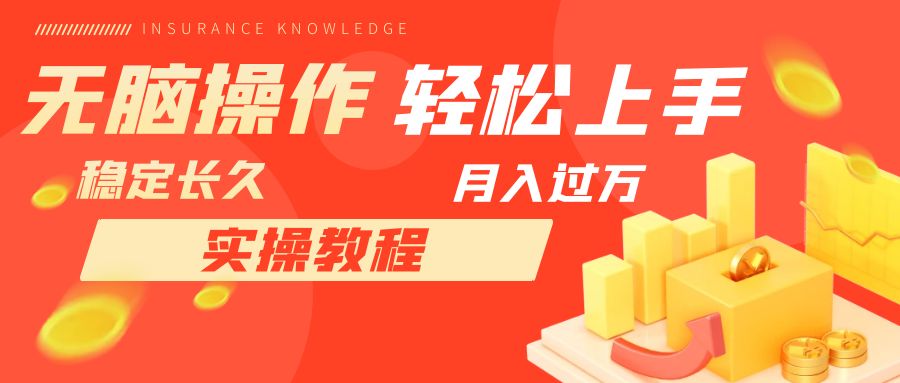 INSURANCE KNOWLEDGE

无脑操作 轻松上手

稳定长久

月入过万

实操教程